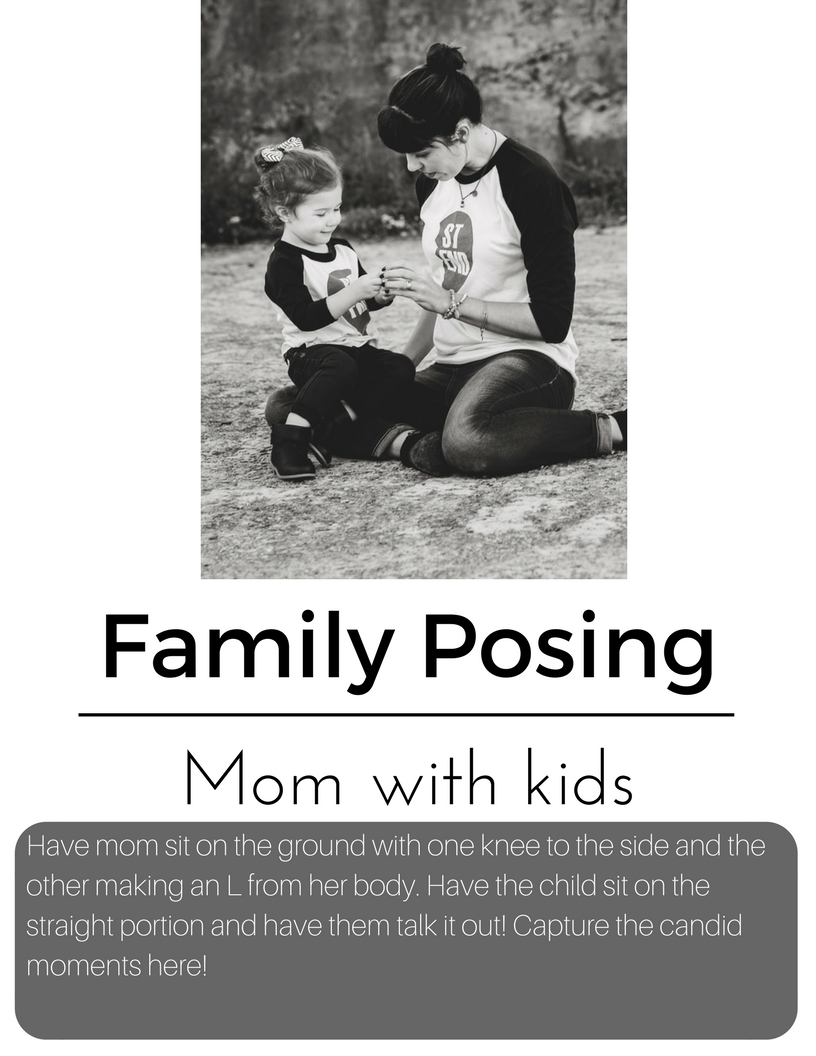 Family Posing

Mom with kids

Have mom sit on the ground with one knee to the side and the other making an L from her body. Have the child sit on the straight portion and have them talk it out! Capture the candid moments here!